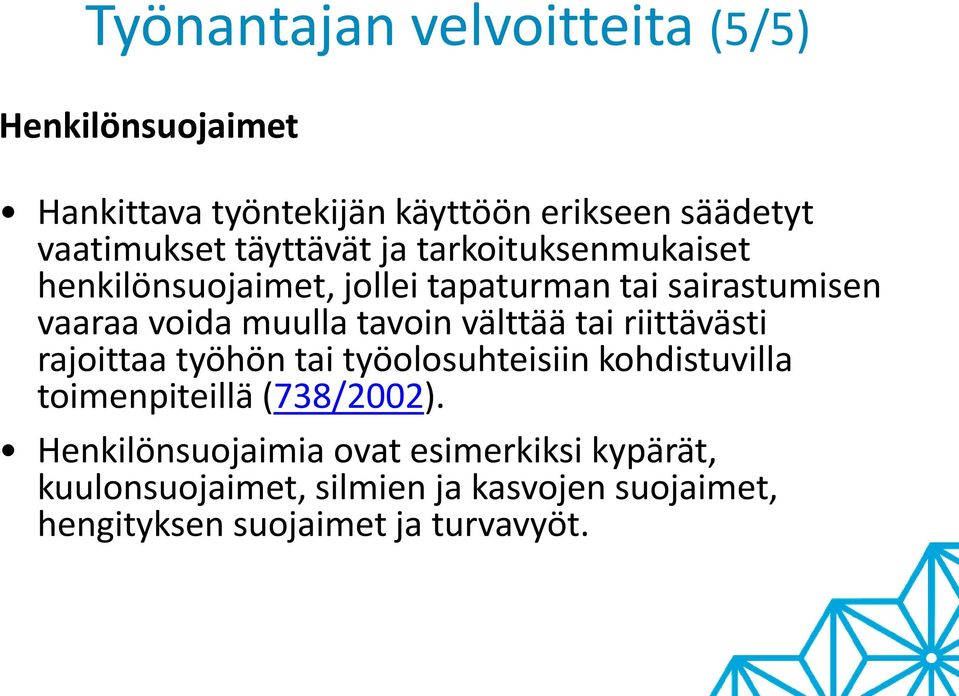 Työnantajan velvoitteita (5/5)

Henkilönsuojaimet

• Hankittava työntekijän käyttöön erikseen säädetyt vaatimukset täyttävät ja tarkoituksenmukaiset henkilönsuojaimet, jollei tapaturman tai sairastumisen vaaraa voida muulla tavoin välttää tai riittävästi rajoittaa työhön tai työolosuhteisiin kohdistuvilla toimenpiteillä (738/2002).

• Henkilönsuojaimia ovat esimerkiksi kypärät, kuulonsuojaimet, silmien ja kasvojen suojaimet, hengityksen suojaimet ja turvavyöt.